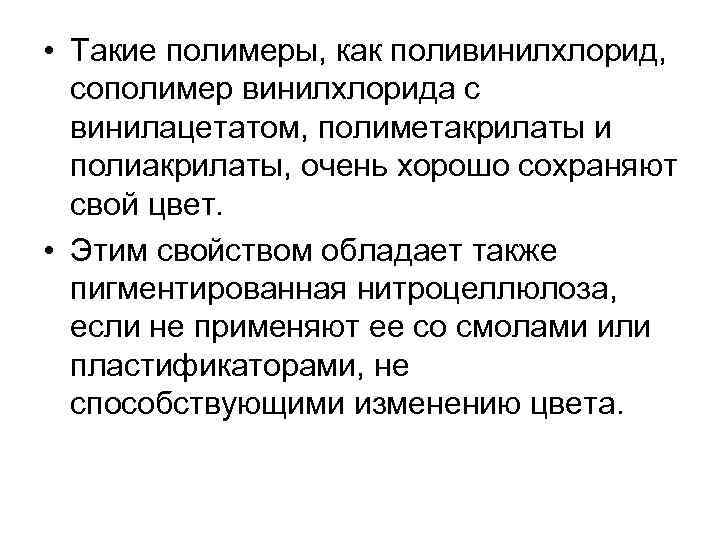 • Такие полимеры, как поливинилхлорид, сополимер винилхлорида с винилацетатом, полиметакрилаты и полиакрилаты, очень хорошо сохраняют свой цвет.

• Этим свойством обладает также пигментированная нитроцеллюлоза, если не применяют ее со смолами или пластификаторами, не способствующими изменению цвета.